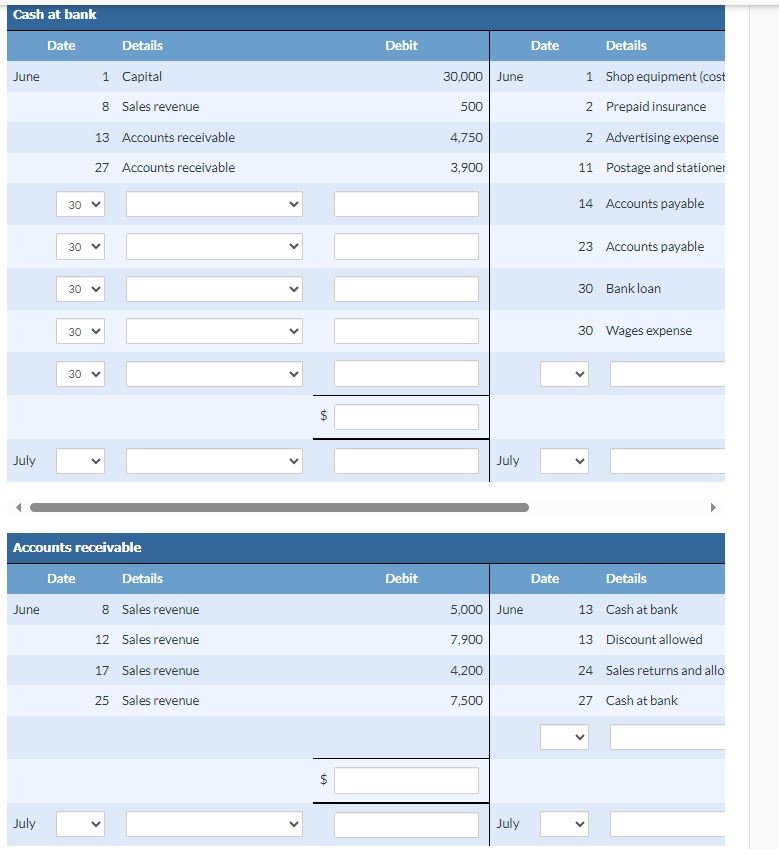 Cash at bank

| Date | | Details | Debit | Date | | Details |
|---|---|---|---|---|---|---|
| June | 1 | Capital | 30,000 | June | 1 | Shop equipment (cost |
| | 8 | Sales revenue | 500 | | 2 | Prepaid insurance |
| | 13 | Accounts receivable | 4,750 | | 2 | Advertising expense |
| | 27 | Accounts receivable | 3,900 | | 11 | Postage and stationer |
| | 30 | | | | 14 | Accounts payable |
| | 30 | | | | 23 | Accounts payable |
| | 30 | | | | 30 | Bank loan |
| | 30 | | | | 30 | Wages expense |
| | 30 | | | | | |
| | | | $ | | | |
| July | | | | July | | |

Accounts receivable

| Date | | Details | Debit | Date | | Details |
|---|---|---|---|---|---|---|
| June | 8 | Sales revenue | 5,000 | June | 13 | Cash at bank |
| | 12 | Sales revenue | 7,900 | | 13 | Discount allowed |
| | 17 | Sales revenue | 4,200 | | 24 | Sales returns and allo |
| | 25 | Sales revenue | 7,500 | | 27 | Cash at bank |
| | | | | | | |
| | | | $ | | | |
| July | | | | July | | |